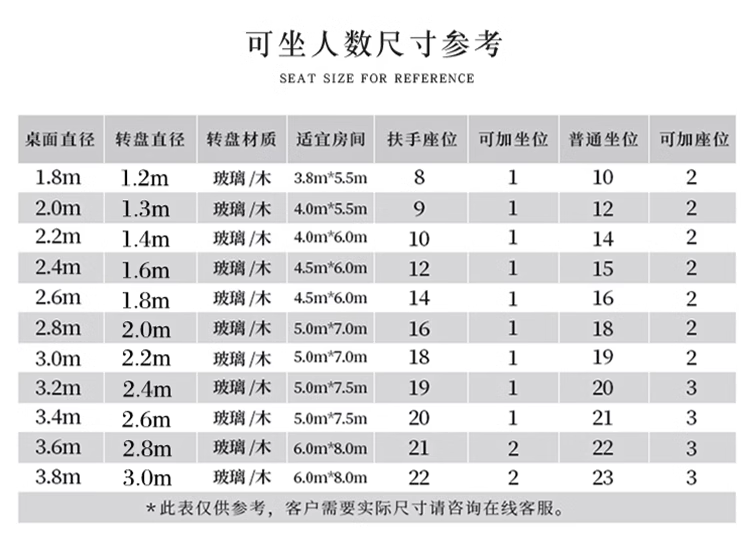 可坐人数尺寸参考

SEAT SIZE FOR REFERENCE

| 桌面直径 | 转盘直径 | 转盘材质 | 适宜房间 | 扶手座位 | 可加坐位 | 普通坐位 | 可加座位 |
|---|---|---|---|---|---|---|---|
| 1.8m | 1.2m | 玻璃/木 | 3.8m*5.5m | 8 | 1 | 10 | 2 |
| 2.0m | 1.3m | 玻璃/木 | 4.0m*5.5m | 9 | 1 | 12 | 2 |
| 2.2m | 1.4m | 玻璃/木 | 4.0m*6.0m | 10 | 1 | 14 | 2 |
| 2.4m | 1.6m | 玻璃/木 | 4.5m*6.0m | 12 | 1 | 15 | 2 |
| 2.6m | 1.8m | 玻璃/木 | 4.5m*6.0m | 14 | 1 | 16 | 2 |
| 2.8m | 2.0m | 玻璃/木 | 5.0m*7.0m | 16 | 1 | 18 | 2 |
| 3.0m | 2.2m | 玻璃/木 | 5.0m*7.0m | 18 | 1 | 19 | 2 |
| 3.2m | 2.4m | 玻璃/木 | 5.0m*7.5m | 19 | 1 | 20 | 3 |
| 3.4m | 2.6m | 玻璃/木 | 5.0m*7.5m | 20 | 1 | 21 | 3 |
| 3.6m | 2.8m | 玻璃/木 | 6.0m*8.0m | 21 | 2 | 22 | 3 |
| 3.8m | 3.0m | 玻璃/木 | 6.0m*8.0m | 22 | 2 | 23 | 3 |

*此表仅供参考，客户需要实际尺寸请咨询在线客服。